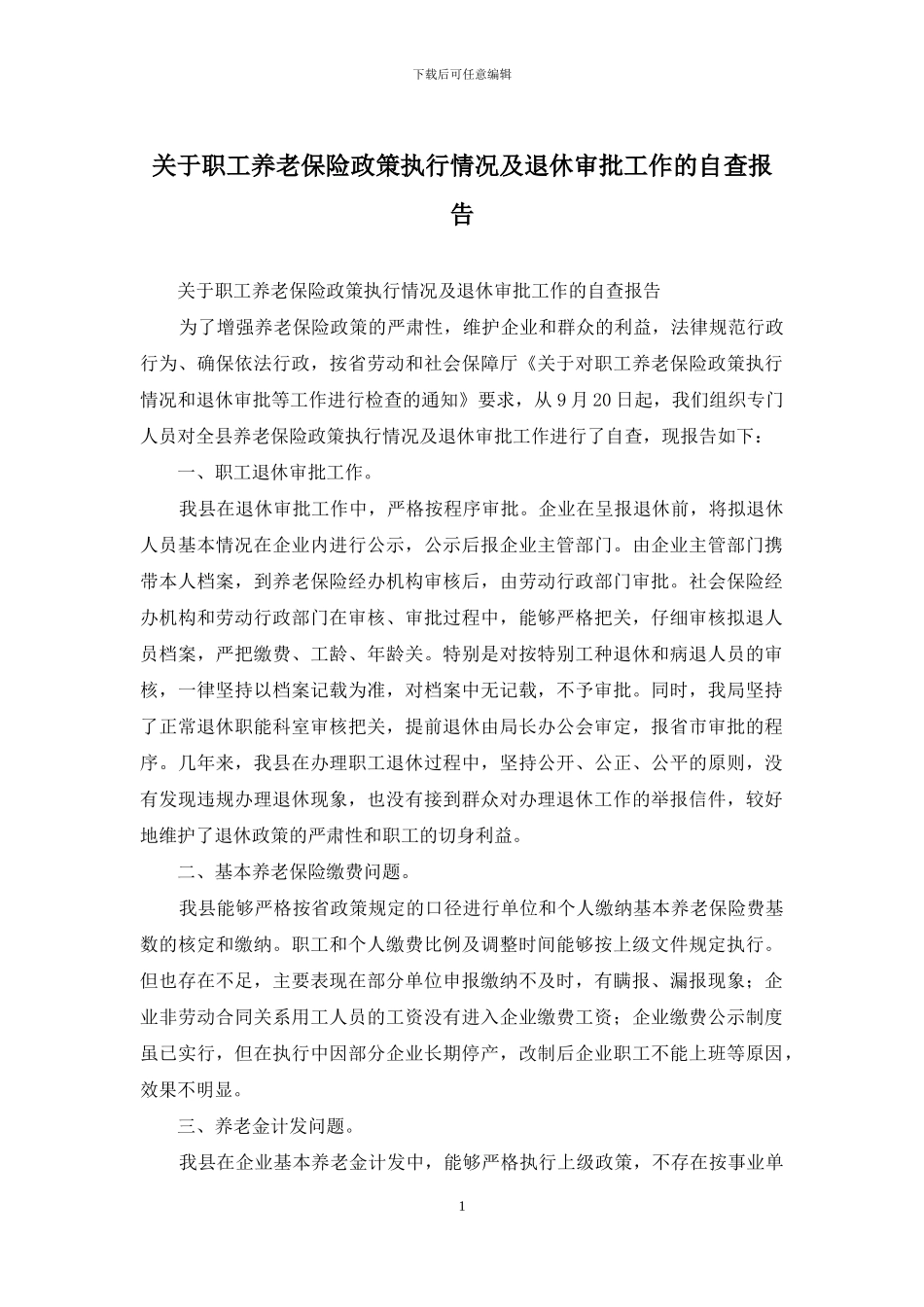 下载后可任意编辑

关于职工养老保险政策执行情况及退休审批工作的自查报告

关于职工养老保险政策执行情况及退休审批工作的自查报告

为了增强养老保险政策的严肃性，维护企业和群众的利益，法律规范行政行为、确保依法行政，按省劳动和社会保障厅《关于对职工养老保险政策执行情况和退休审批等工作进行检查的通知》要求，从9月20日起，我们组织专门人员对全县养老保险政策执行情况及退休审批工作进行了自查，现报告如下：

一、职工退休审批工作。

我县在退休审批工作中，严格按程序审批。企业在呈报退休前，将拟退休人员基本情况在企业内进行公示，公示后报企业主管部门。由企业主管部门携带本人档案，到养老保险经办机构审核后，由劳动行政部门审批。社会保险经办机构和劳动行政部门在审核、审批过程中，能够严格把关，仔细审核拟退人员档案，严把缴费、工龄、年龄关。特别是对按特别工种退休和病退人员的审核，一律坚持以档案记载为准，对档案中无记载，不予审批。同时，我局坚持了正常退休职能科室审核把关，提前退休由局长办公会审定，报省市审批的程序。几年来，我县在办理职工退休过程中，坚持公开、公正、公平的原则，没有发现违规办理退休现象，也没有接到群众对办理退休工作的举报信件，较好地维护了退休政策的严肃性和职工的切身利益。

二、基本养老保险缴费问题。

我县能够严格按省政策规定的口径进行单位和个人缴纳基本养老保险费基数的核定和缴纳。职工和个人缴费比例及调整时间能够按上级文件规定执行。但也存在不足，主要表现在部分单位申报缴纳不及时，有瞒报、漏报现象；企业非劳动合同关系用工人员的工资没有进入企业缴费工资；企业缴费公示制度虽已实行，但在执行中因部分企业长期停产，改制后企业职工不能上班等原因，效果不明显。

三、养老金计发问题。

我县在企业基本养老金计发中，能够严格执行上级政策，不存在按事业单

1